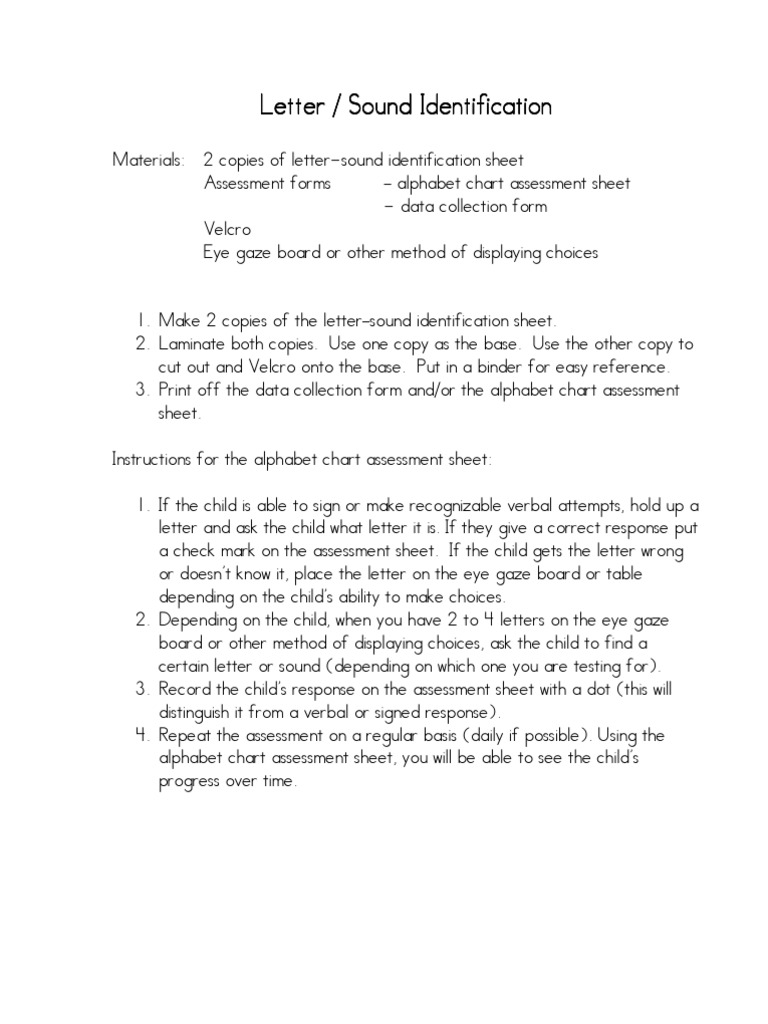 Letter / Sound Identification

Materials: 2 copies of letter-sound identification sheet
Assessment forms – alphabet chart assessment sheet
– data collection form
Velcro
Eye gaze board or other method of displaying choices

1. Make 2 copies of the letter-sound identification sheet.
2. Laminate both copies. Use one copy as the base. Use the other copy to cut out and Velcro onto the base. Put in a binder for easy reference.
3. Print off the data collection form and/or the alphabet chart assessment sheet.

Instructions for the alphabet chart assessment sheet:

1. If the child is able to sign or make recognizable verbal attempts, hold up a letter and ask the child what letter it is. If they give a correct response put a check mark on the assessment sheet. If the child gets the letter wrong or doesn't know it, place the letter on the eye gaze board or table depending on the child's ability to make choices.
2. Depending on the child, when you have 2 to 4 letters on the eye gaze board or other method of displaying choices, ask the child to find a certain letter or sound (depending on which one you are testing for).
3. Record the child's response on the assessment sheet with a dot (this will distinguish it from a verbal or signed response).
4. Repeat the assessment on a regular basis (daily if possible). Using the alphabet chart assessment sheet, you will be able to see the child's progress over time.